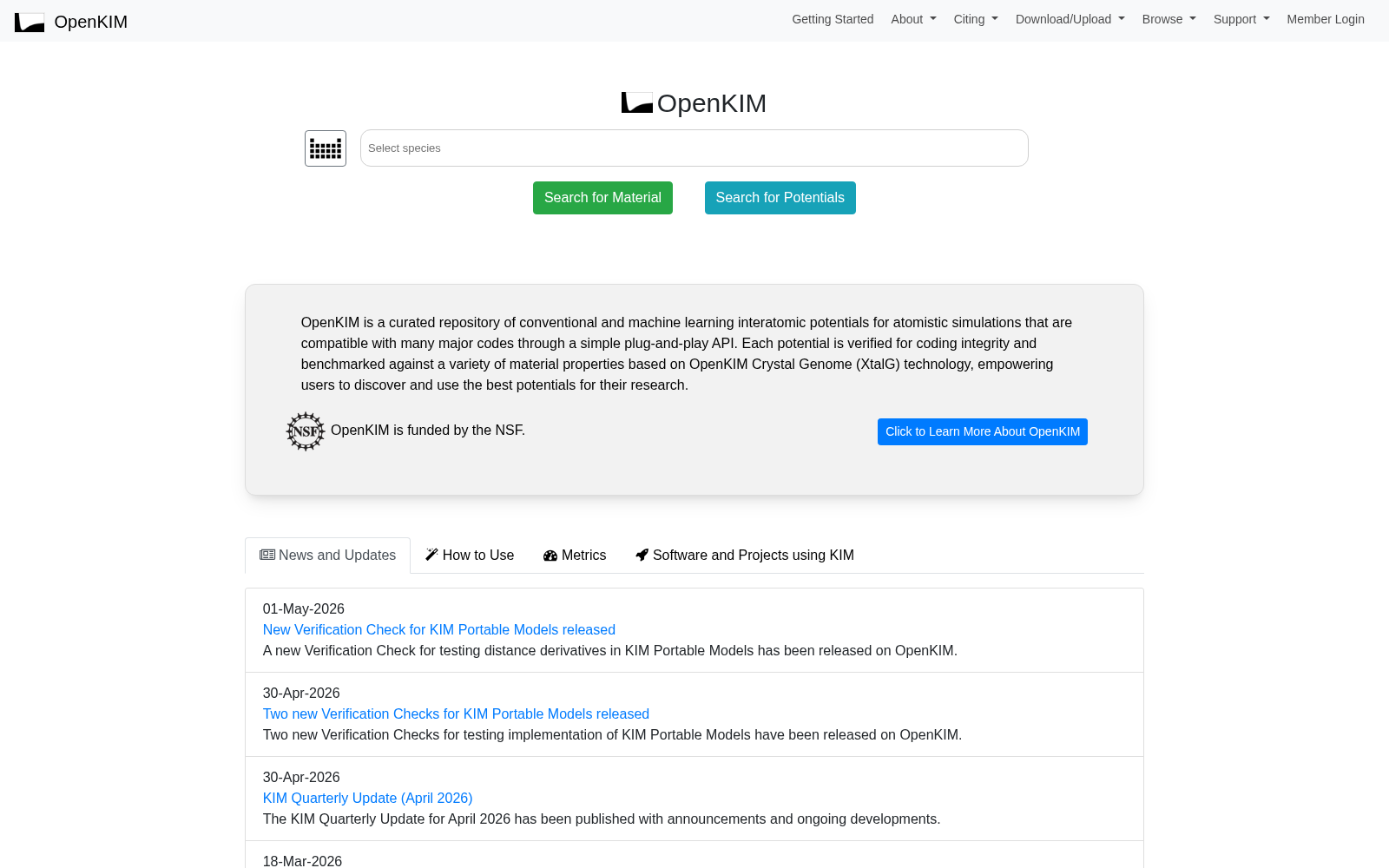 OpenKIM

Getting Started About Citing Download/Upload Browse Support Member Login

OpenKIM

Select species

Search for Material Search for Potentials

OpenKIM is a curated repository of conventional and machine learning interatomic potentials for atomistic simulations that are compatible with many major codes through a simple plug-and-play API. Each potential is verified for coding integrity and benchmarked against a variety of material properties based on OpenKIM Crystal Genome (XtalG) technology, empowering users to discover and use the best potentials for their research.

NSF OpenKIM is funded by the NSF.

Click to Learn More About OpenKIM

News and Updates How to Use Metrics Software and Projects using KIM

01-May-2026
New Verification Check for KIM Portable Models released
A new Verification Check for testing distance derivatives in KIM Portable Models has been released on OpenKIM.

30-Apr-2026
Two new Verification Checks for KIM Portable Models released
Two new Verification Checks for testing implementation of KIM Portable Models have been released on OpenKIM.

30-Apr-2026
KIM Quarterly Update (April 2026)
The KIM Quarterly Update for April 2026 has been published with announcements and ongoing developments.

18-Mar-2026